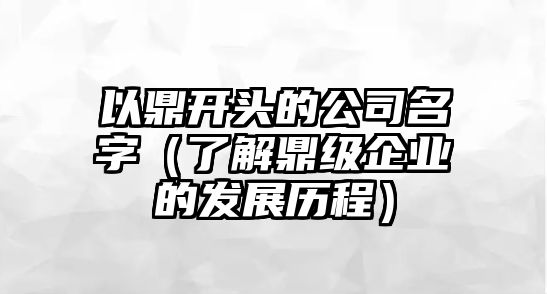 以鼎开头的公司名字（了解鼎级企业的发展历程）